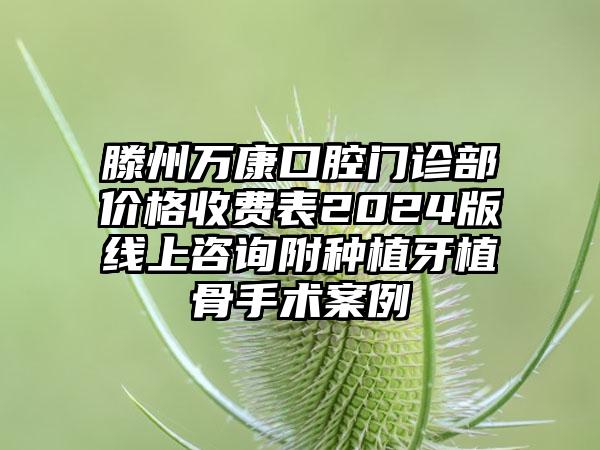 滕州万康口腔门诊部价格收费表2024版线上咨询附种植牙植骨手术案例